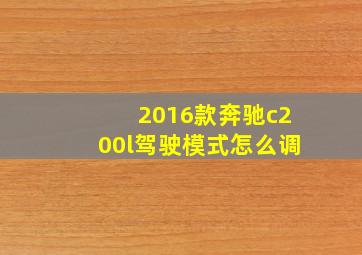 2016款奔驰c200l驾驶模式怎么调